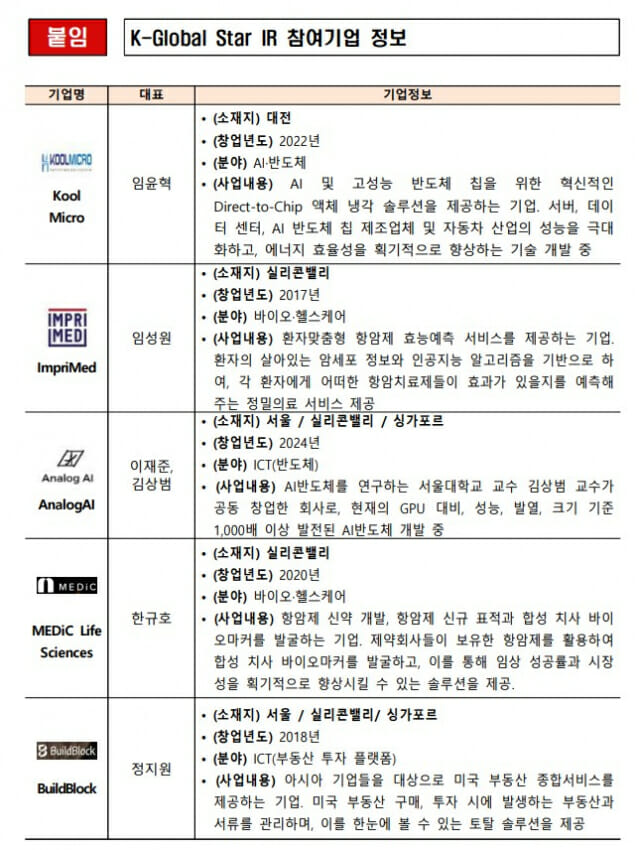 붙임

K-Global Star IR 참여기업 정보

| 기업명 | 대표 | 기업정보 |
|---|---|---|
| KOOLMICRO Kool Micro | 임윤혁 | • (소재지) 대전 • (창업년도) 2022년 • (분야) AI·반도체 • (사업내용) AI 및 고성능 반도체 칩을 위한 혁신적인 Direct-to-Chip 액체 냉각 솔루션을 제공하는 기업. 서버, 데이터 센터, AI 반도체 칩 제조업체 및 자동차 산업의 성능을 극대화하고, 에너지 효율성을 획기적으로 향상하는 기술 개발 중 |
| IMPRI MED ImpriMed | 임성원 | • (소재지) 실리콘밸리 • (창업년도) 2017년 • (분야) 바이오·헬스케어 • (사업내용) 환자맞춤형 항암제 효능예측 서비스를 제공하는 기업. 환자의 살아있는 암세포 정보와 인공지능 알고리즘을 기반으로 하여, 각 환자에게 어떠한 항암치료제들이 효과가 있을지를 예측해주는 정밀의료 서비스 제공 |
| Analog AI AnalogAI | 이재준, 김상범 | • (소재지) 서울 / 실리콘밸리 / 싱가포르 • (창업년도) 2024년 • (분야) ICT(반도체) • (사업내용) AI반도체를 연구하는 서울대학교 교수 김상범 교수가 공동 창업한 회사로, 현재의 GPU 대비, 성능, 발열, 크기 기준 1,000배 이상 발전된 AI반도체 개발 중 |
| MEDiC MEDiC Life Sciences | 한규호 | • (소재지) 실리콘밸리 • (창업년도) 2020년 • (분야) 바이오·헬스케어 • (사업내용) 항암제 신약 개발, 항암제 신규 표적과 합성 치사 바이오마커를 발굴하는 기업. 제약회사들이 보유한 항암제를 활용하여 합성 치사 바이오마커를 발굴하고, 이를 통해 임상 성공률과 시장성을 획기적으로 향상시킬 수 있는 솔루션을 제공. |
| BuildBlock BuildBlock | 정지원 | • (소재지) 서울 / 실리콘밸리/ 싱가포르 • (창업년도) 2018년 • (분야) ICT(부동산 투자 플랫폼) • (사업내용) 아시아 기업들을 대상으로 미국 부동산 종합서비스를 제공하는 기업. 미국 부동산 구매, 투자 시에 발생하는 부동산과 서류를 관리하며, 이를 한눈에 볼 수 있는 토탈 솔루션을 제공 |